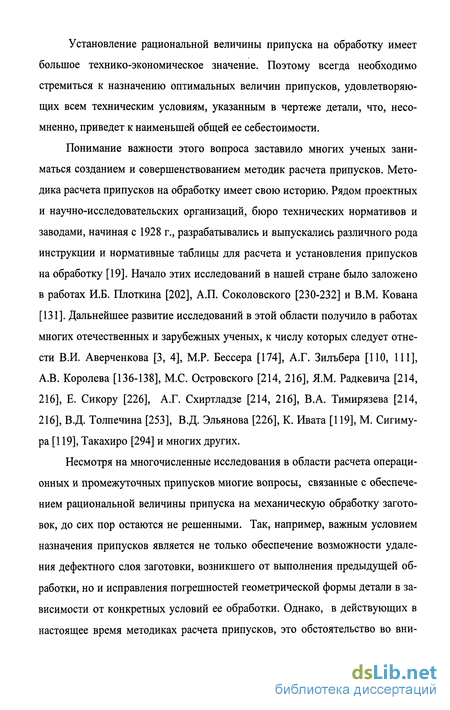 Установление рациональной величины припуска на обработку имеет большое технико-экономическое значение. Поэтому всегда необходимо стремиться к назначению оптимальных величин припусков, удовлетворяющих всем техническим условиям, указанным в чертеже детали, что, несомненно, приведет к наименьшей общей ее себестоимости.

Понимание важности этого вопроса заставило многих ученых заниматься созданием и совершенствованием методик расчета припусков. Методика расчета припусков на обработку имеет свою историю. Рядом проектных и научно-исследовательских организаций, бюро технических нормативов и заводами, начиная с 1928 г., разрабатывались и выпускались различного рода инструкции и нормативные таблицы для расчета и установления припусков на обработку [19]. Начало этих исследований в нашей стране было заложено в работах И.Б. Плоткина [202], А.П. Соколовского [230-232] и В.М. Кована [131]. Дальнейшее развитие исследований в этой области получило в работах многих отечественных и зарубежных ученых, к числу которых следует отнести В.И. Аверченкова [3, 4], М.Р. Бессера [174], А.Г. Зильбера [110, 111], А.В. Королева [136-138], М.С. Островского [214, 216], Я.М. Радкевича [214, 216], Е. Сикору [226], А.Г. Схиртладзе [214, 216], В.А. Тимирязева [214, 216], В.Д. Толпечина [253], В.Д. Эльянова [226], К. Ивата [119], М. Сигимура [119], Такахиро [294] и многих других.

Несмотря на многочисленные исследования в области расчета операционных и промежуточных припусков многие вопросы, связанные с обеспечением рациональной величины припуска на механическую обработку заготовок, до сих пор остаются не решенными. Так, например, важным условием назначения припусков является не только обеспечение возможности удаления дефектного слоя заготовки, возникшего от выполнения предыдущей обработки, но и исправления погрешностей геометрической формы детали в зависимости от конкретных условий ее обработки. Однако, в действующих в настоящее время методиках расчета припусков, это обстоятельство во вни-

dsLib.net
библиотека диссертаций